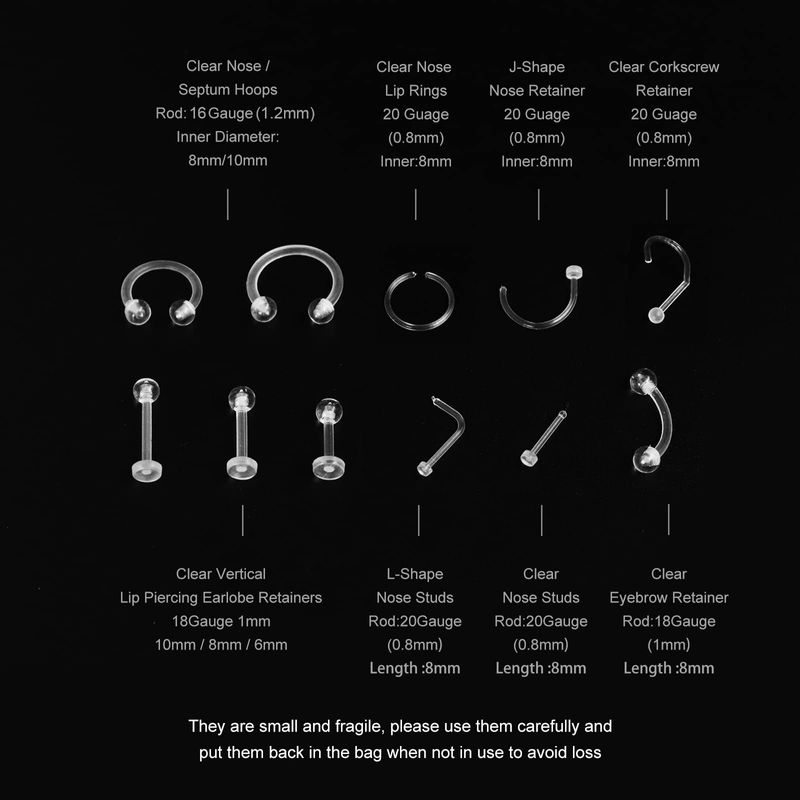 Clear Nose / Septum Hoops
Rod: 16 Gauge (1.2mm)
Inner Diameter: 8mm/10mm

Clear Nose Lip Rings
20 Guage
(0.8mm)
Inner:8mm

J-Shape Nose Retainer
20 Guage
(0.8mm)
Inner:8mm

Clear Corkscrew Retainer
20 Guage
(0.8mm)
Inner:8mm

Clear Vertical Lip Piercing Earlobe Retainers
18Gauge 1mm
10mm / 8mm / 6mm

L-Shape Nose Studs
Rod:20Gauge
(0.8mm)
Length :8mm

Clear Nose Studs
Rod:20Gauge
(0.8mm)
Length :8mm

Clear Eyebrow Retainer
Rod:18Gauge
(1mm)
Length :8mm

They are small and fragile, please use them carefully and put them back in the bag when not in use to avoid loss